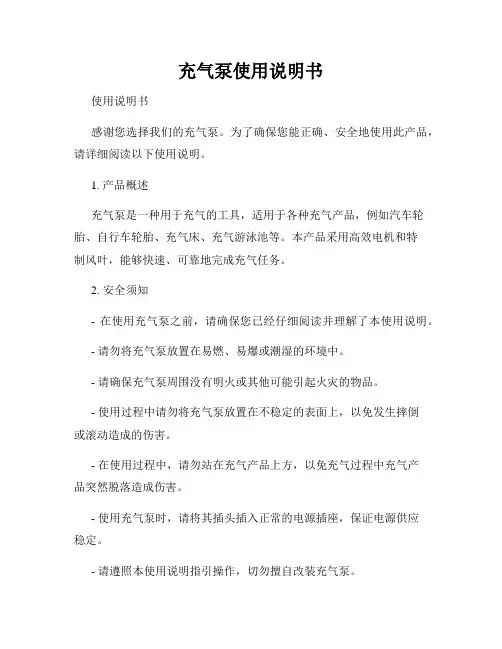 充气泵使用说明书

使用说明书

感谢您选择我们的充气泵。为了确保您能正确、安全地使用此产品，请详细阅读以下使用说明。

1. 产品概述

充气泵是一种用于充气的工具，适用于各种充气产品，例如汽车轮胎、自行车轮胎、充气床、充气游泳池等。本产品采用高效电机和特制风叶，能够快速、可靠地完成充气任务。

2. 安全须知

- 在使用充气泵之前，请确保您已经仔细阅读并理解了本使用说明。

- 请勿将充气泵放置在易燃、易爆或潮湿的环境中。

- 请确保充气泵周围没有明火或其他可能引起火灾的物品。

- 使用过程中请勿将充气泵放置在不稳定的表面上，以免发生摔倒或滚动造成的伤害。

- 在使用过程中，请勿站在充气产品上方，以免充气过程中充气产品突然脱落造成伤害。

- 使用充气泵时，请将其插头插入正常的电源插座，保证电源供应稳定。

- 请遵照本使用说明指引操作，切勿擅自改装充气泵。